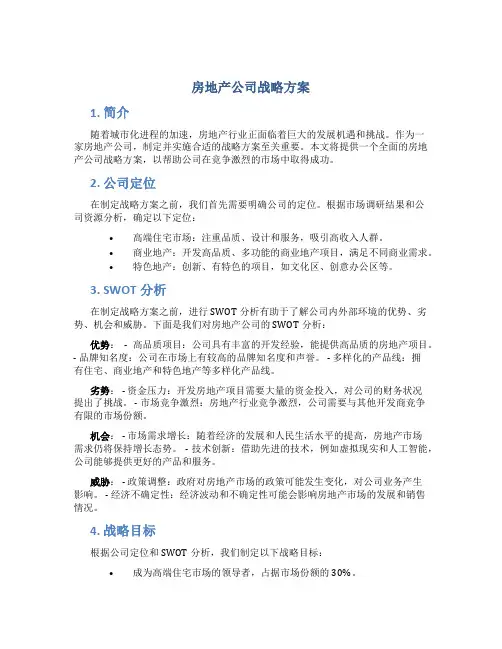 房地产公司战略方案

1. 简介

随着城市化进程的加速，房地产行业正面临着巨大的发展机遇和挑战。作为一家房地产公司，制定并实施合适的战略方案至关重要。本文将提供一个全面的房地产公司战略方案，以帮助公司在竞争激烈的市场中取得成功。

2. 公司定位

在制定战略方案之前，我们首先需要明确公司的定位。根据市场调研结果和公司资源分析，确定以下定位：

• 高端住宅市场：注重品质、设计和服务，吸引高收入人群。
• 商业地产：开发高品质、多功能的商业地产项目，满足不同商业需求。
• 特色地产：创新、有特色的项目，如文化区、创意办公区等。

3. SWOT 分析

在制定战略方案之前，进行 SWOT 分析有助于了解公司内外部环境的优势、劣势、机会和威胁。下面是我们对房地产公司的 SWOT 分析：

优势： - 高品质项目：公司具有丰富的开发经验，能提供高品质的房地产项目。 - 品牌知名度：公司在市场上有较高的品牌知名度和声誉。 - 多样化的产品线：拥有住宅、商业地产和特色地产等多样化产品线。

劣势： - 资金压力：开发房地产项目需要大量的资金投入，对公司的财务状况提出了挑战。 - 市场竞争激烈：房地产行业竞争激烈，公司需要与其他开发商竞争有限的市场份额。

机会： - 市场需求增长：随着经济的发展和人民生活水平的提高，房地产市场需求仍将保持增长态势。 - 技术创新：借助先进的技术，例如虚拟现实和人工智能，公司能够提供更好的产品和服务。

威胁： - 政策调整：政府对房地产市场的政策可能发生变化，对公司业务产生影响。 - 经济不确定性：经济波动和不确定性可能会影响房地产市场的发展和销售情况。

4. 战略目标

根据公司定位和 SWOT 分析，我们制定以下战略目标：

• 成为高端住宅市场的领导者，占据市场份额的 30%。